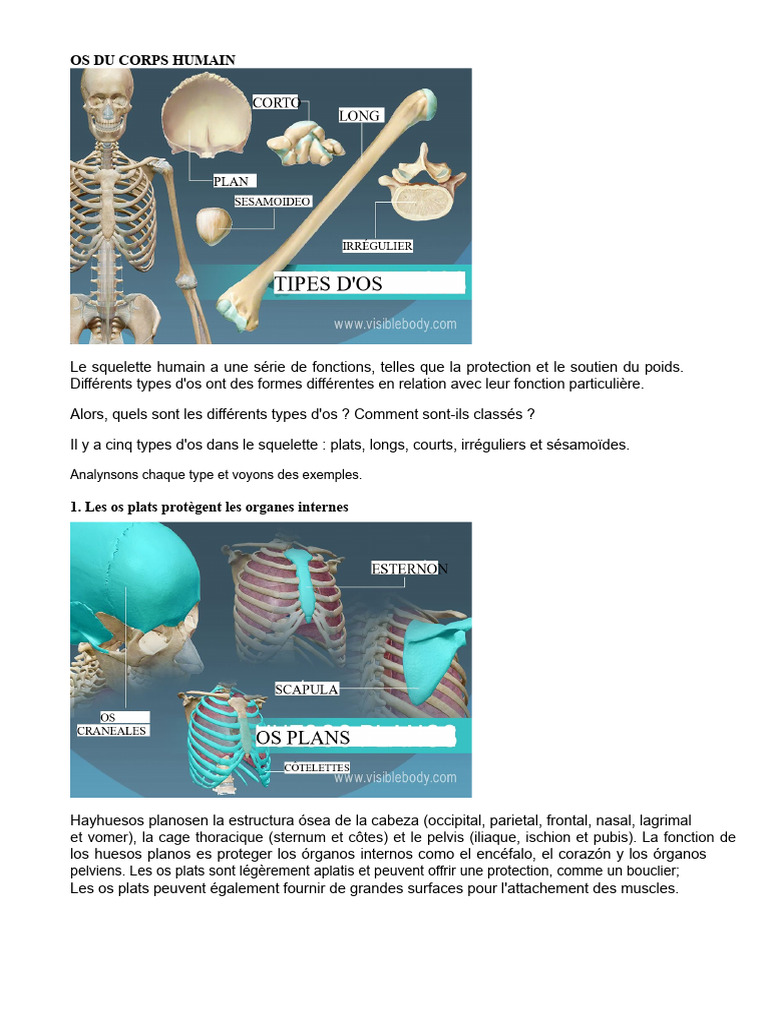 OS DU CORPS HUMAIN

CORTO
LONG
PLAN
SESAMOIDEO
IRRÉGULIER
TIPES D'OS
www.visiblebody.com

Le squelette humain a une série de fonctions, telles que la protection et le soutien du poids. Différents types d'os ont des formes différentes en relation avec leur fonction particulière.

Alors, quels sont les différents types d'os ? Comment sont-ils classés ?

Il y a cinq types d'os dans le squelette : plats, longs, courts, irréguliers et sésamoïdes.

Analynsons chaque type et voyons des exemples.

1. Les os plats protègent les organes internes

ESTERNON
SCAPULA
OS CRANEALES
OS PLANS
CÔTELETTES
www.visiblebody.com

Hayhuesos planosen la estructura ósea de la cabeza (occipital, parietal, frontal, nasal, lagrimal et vomer), la cage thoracique (sternum et côtes) et le pelvis (iliaque, ischion et pubis). La fonction de los huesos planos es proteger los órganos internos como el encéfalo, el corazón y los órganos pelviens. Les os plats sont légèrement aplatis et peuvent offrir une protection, comme un bouclier;
Les os plats peuvent également fournir de grandes surfaces pour l'attachement des muscles.